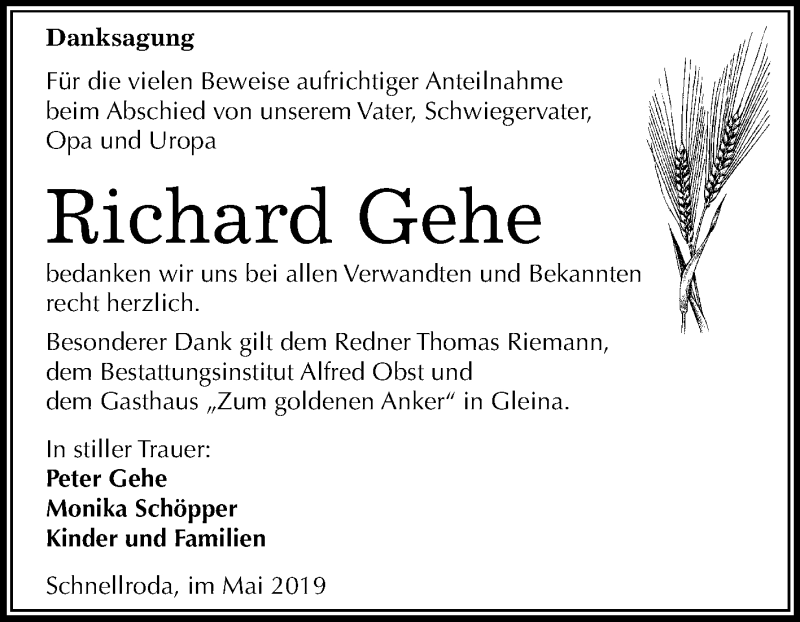 Danksagung

Für die vielen Beweise aufrichtiger Anteilnahme beim Abschied von unserem Vater, Schwiegervater, Opa und Uropa

Richard Gehe

bedanken wir uns bei allen Verwandten und Bekannten recht herzlich.

Besonderer Dank gilt dem Redner Thomas Riemann, dem Bestattungsinstitut Alfred Obst und dem Gasthaus „Zum goldenen Anker“ in Gleina.

In stiller Trauer:
Peter Gehe
Monika Schöpper
Kinder und Familien

Schnellroda, im Mai 2019